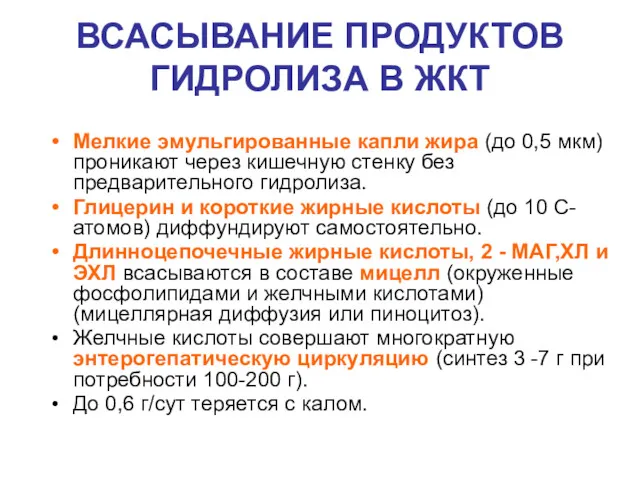 ВСАСЫВАНИЕ ПРОДУКТОВ ГИДРОЛИЗА В ЖКТ

• Мелкие эмульгированные капли жира (до 0,5 мкм) проникают через кишечную стенку без предварительного гидролиза.
• Глицерин и короткие жирные кислоты (до 10 С-атомов) диффундируют самостоятельно.
• Длинноцепочечные жирные кислоты, 2 - МАГ,ХЛ и ЭХЛ всасываются в составе мицелл (окруженные фосфолипидами и желчными кислотами) (мицеллярная диффузия или пиноцитоз).
• Желчные кислоты совершают многократную энтерогепатическую циркуляцию (синтез 3 -7 г при потребности 100-200 г).
• До 0,6 г/сут теряется с калом.